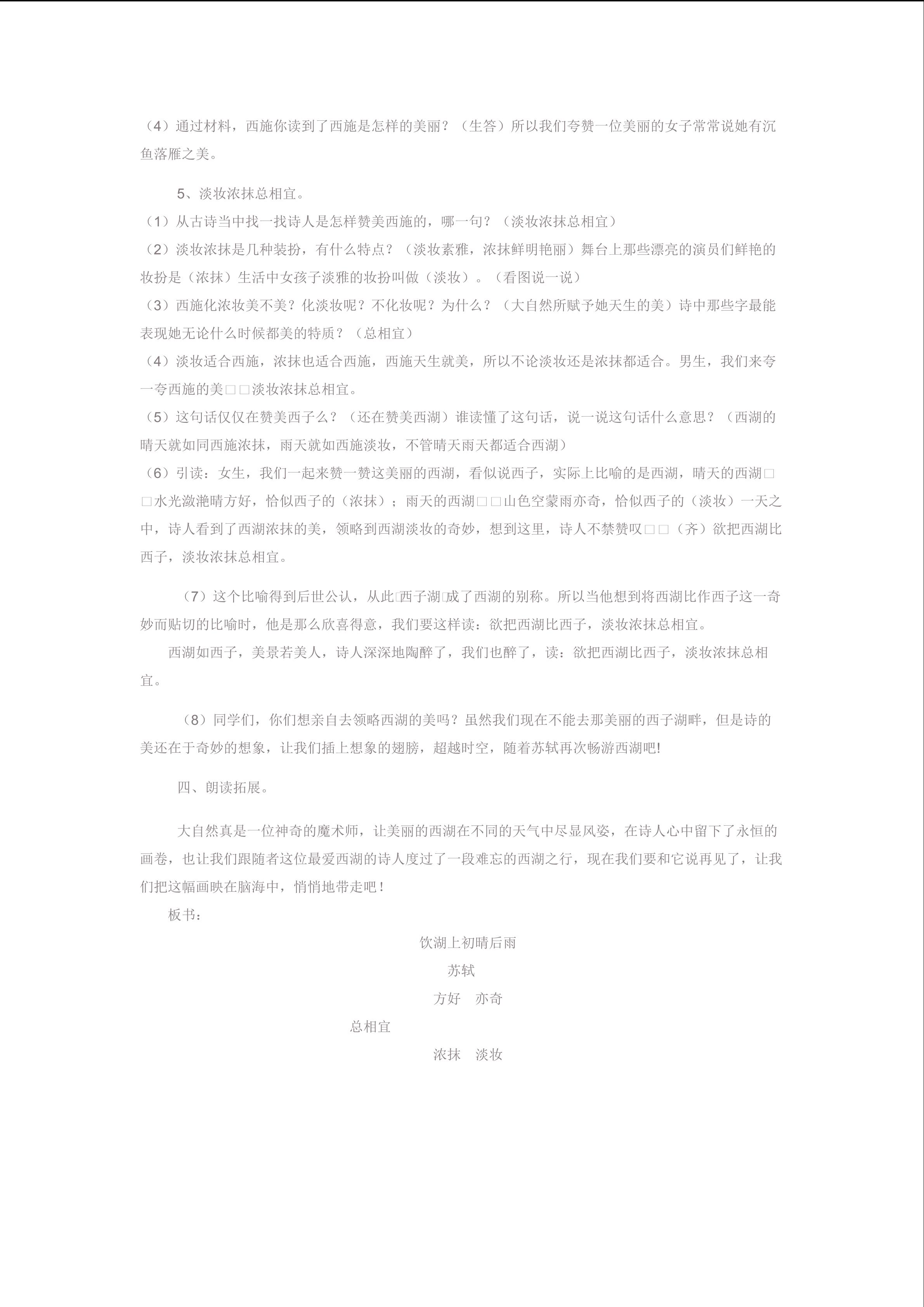 （4）通过材料，西施你读到了西施是怎样的美丽？（生答）所以我们夸赞一位美丽的女子常常说她有沉鱼落雁之美。

5、淡妆浓抹总相宜。

（1）从古诗当中找一找诗人是怎样赞美西施的，哪一句？（淡妆浓抹总相宜）

（2）淡妆浓抹是几种装扮，有什么特点？（淡妆素雅，浓抹鲜明艳丽）舞台上那些漂亮的演员们鲜艳的妆扮是（浓抹）生活中女孩子淡雅的妆扮叫做（淡妆）。（看图说一说）

（3）西施化浓妆美不美？化淡妆呢？不化妆呢？为什么？（大自然所赋予她天生的美）诗中那些字最能表现她无论什么时候都美的特质？（总相宜）

（4）淡妆适合西施，浓抹也适合西施，西施天生就美，所以不论淡妆还是浓抹都适合。男生，我们来夸一夸西施的美□□淡妆浓抹总相宜。

（5）这句话仅仅在赞美西子么？（还在赞美西湖）谁读懂了这句话，说一说这句话什么意思？（西湖的晴天就如同西施浓抹，雨天就如西施淡妆，不管晴天雨天都适合西湖）

（6）引读：女生，我们一起来赞一赞这美丽的西湖，看似说西子，实际上比喻的是西湖，晴天的西湖□□水光潋滟晴方好，恰似西子的（浓抹）；雨天的西湖□□山色空蒙雨亦奇，恰似西子的（淡妆）一天之中，诗人看到了西湖浓抹的美，领略到西湖淡妆的奇妙，想到这里，诗人不禁赞叹□□（齐）欲把西湖比西子，淡妆浓抹总相宜。

（7）这个比喻得到后世公认，从此□西子湖□成了西湖的别称。所以当他想到将西湖比作西子这一奇妙而贴切的比喻时，他是那么欣喜得意，我们要这样读：欲把西湖比西子，淡妆浓抹总相宜。

西湖如西子，美景若美人，诗人深深地陶醉了，我们也醉了，读：欲把西湖比西子，淡妆浓抹总相宜。

（8）同学们，你们想亲自去领略西湖的美吗？虽然我们现在不能去那美丽的西子湖畔，但是诗的美还在于奇妙的想象，让我们插上想象的翅膀，超越时空，随着苏轼再次畅游西湖吧!

四、朗读拓展。

大自然真是一位神奇的魔术师，让美丽的西湖在不同的天气中尽显风姿，在诗人心中留下了永恒的画卷，也让我们跟随者这位最爱西湖的诗人度过了一段难忘的西湖之行，现在我们要和它说再见了，让我们把这幅画映在脑海中，悄悄地带走吧！

板书：

饮湖上初晴后雨

苏轼

方好　亦奇

总相宜

浓抹　淡妆